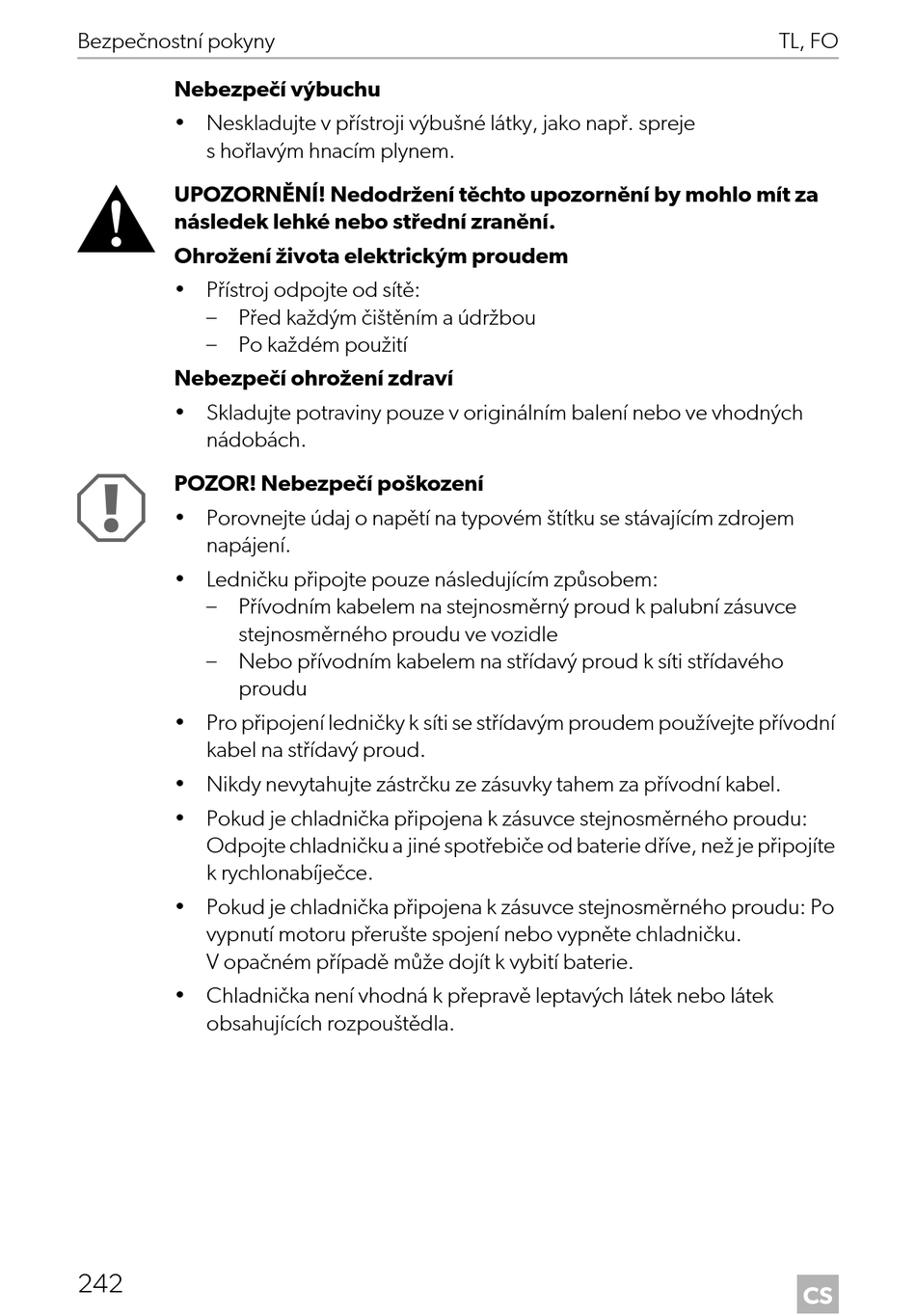 Bezpečnostní pokyny TL, FO

Nebezpečí výbuchu

• Neskladujte v přístroji výbušné látky, jako např. spreje s hořlavým hnacím plynem.

UPOZORNĚNÍ! Nedodržení těchto upozornění by mohlo mít za následek lehké nebo střední zranění.

Ohrožení života elektrickým proudem

• Přístroj odpojte od sítě:
– Před každým čištěním a údržbou
– Po každém použití

Nebezpečí ohrožení zdraví

• Skladujte potraviny pouze v originálním balení nebo ve vhodných nádobách.

POZOR! Nebezpečí poškození

• Porovnejte údaj o napětí na typovém štítku se stávajícím zdrojem napájení.

• Ledničku připojte pouze následujícím způsobem:
– Přívodním kabelem na stejnosměrný proud k palubní zásuvce stejnosměrného proudu ve vozidle
– Nebo přívodním kabelem na střídavý proud k síti střídavého proudu

• Pro připojení ledničky k síti se střídavým proudem používejte přívodní kabel na střídavý proud.

• Nikdy nevytahujte zástrčku ze zásuvky tahem za přívodní kabel.

• Pokud je chladnička připojena k zásuvce stejnosměrného proudu: Odpojte chladničku a jiné spotřebiče od baterie dříve, než je připojíte k rychlonabíječce.

• Pokud je chladnička připojena k zásuvce stejnosměrného proudu: Po vypnutí motoru přerušte spojení nebo vypněte chladničku. V opačném případě může dojít k vybití baterie.

• Chladnička není vhodná k přepravě leptavých látek nebo látek obsahujících rozpouštědla.

242 CS